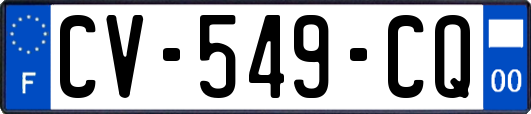 F

CV-549-CQ

00